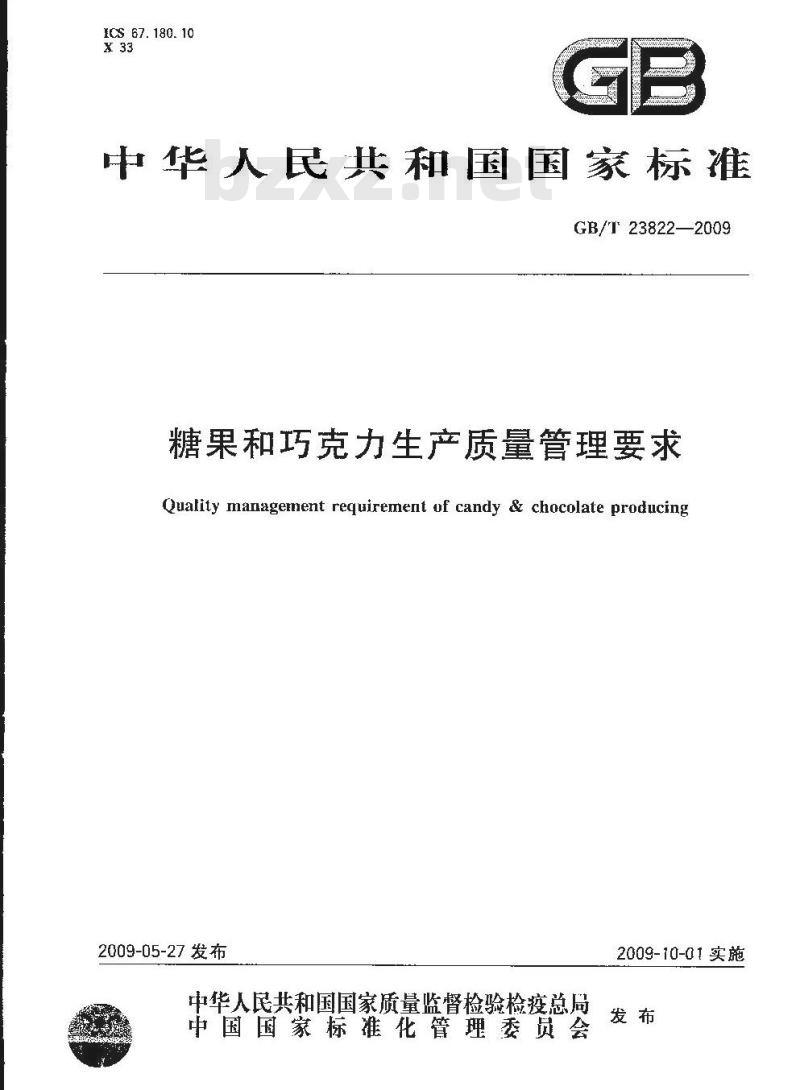 ICS 67.180.10
X 33

GB

中华人民共和国国家标准

bzxz.net

GB/T 23822—2009

糖果和巧克力生产质量管理要求

Quality management requirement of candy & chocolate producing

2009-05-27 发布

2009-10-01 实施

中华人民共和国国家质量监督检验检疫总局
中国国家标准化管理委员会

发布